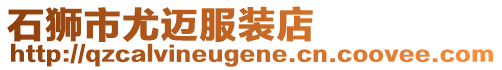 石狮市尤迈服装店
http://qzcalvineugene.cn.coovee.com